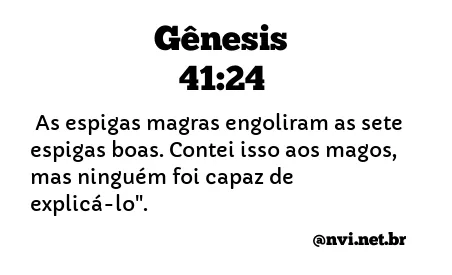 Gênesis
41:24

As espigas magras engoliram as sete espigas boas. Contei isso aos magos, mas ninguém foi capaz de explicá-lo".

@nvi.net.br